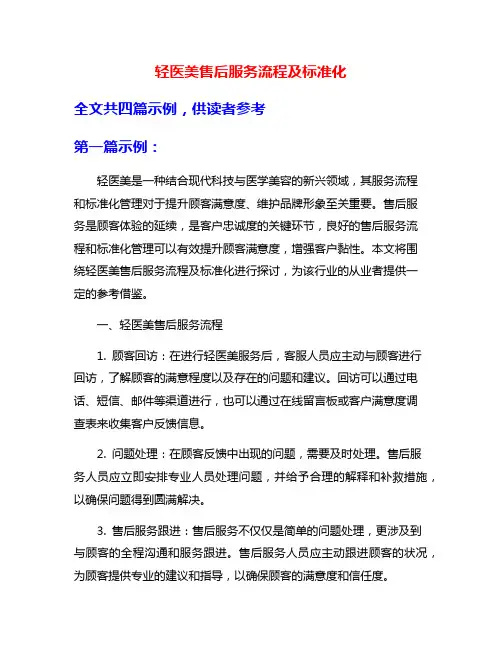 轻医美售后服务流程及标准化

全文共四篇示例，供读者参考

第一篇示例：

轻医美是一种结合现代科技与医学美容的新兴领域，其服务流程和标准化管理对于提升顾客满意度、维护品牌形象至关重要。售后服务是顾客体验的延续，是客户忠诚度的关键环节，良好的售后服务流程和标准化管理可以有效提升顾客满意度，增强客户黏性。本文将围绕轻医美售后服务流程及标准化进行探讨，为该行业的从业者提供一定的参考借鉴。

一、轻医美售后服务流程

1. 顾客回访：在进行轻医美服务后，客服人员应主动与顾客进行回访，了解顾客的满意程度以及存在的问题和建议。回访可以通过电话、短信、邮件等渠道进行，也可以通过在线留言板或客户满意度调查表来收集客户反馈信息。

2. 问题处理：在顾客反馈中出现的问题，需要及时处理。售后服务人员应立即安排专业人员处理问题，并给予合理的解释和补救措施，以确保问题得到圆满解决。

3. 售后服务跟进：售后服务不仅仅是简单的问题处理，更涉及到与顾客的全程沟通和服务跟进。售后服务人员应主动跟进顾客的状况，为顾客提供专业的建议和指导，以确保顾客的满意度和信任度。